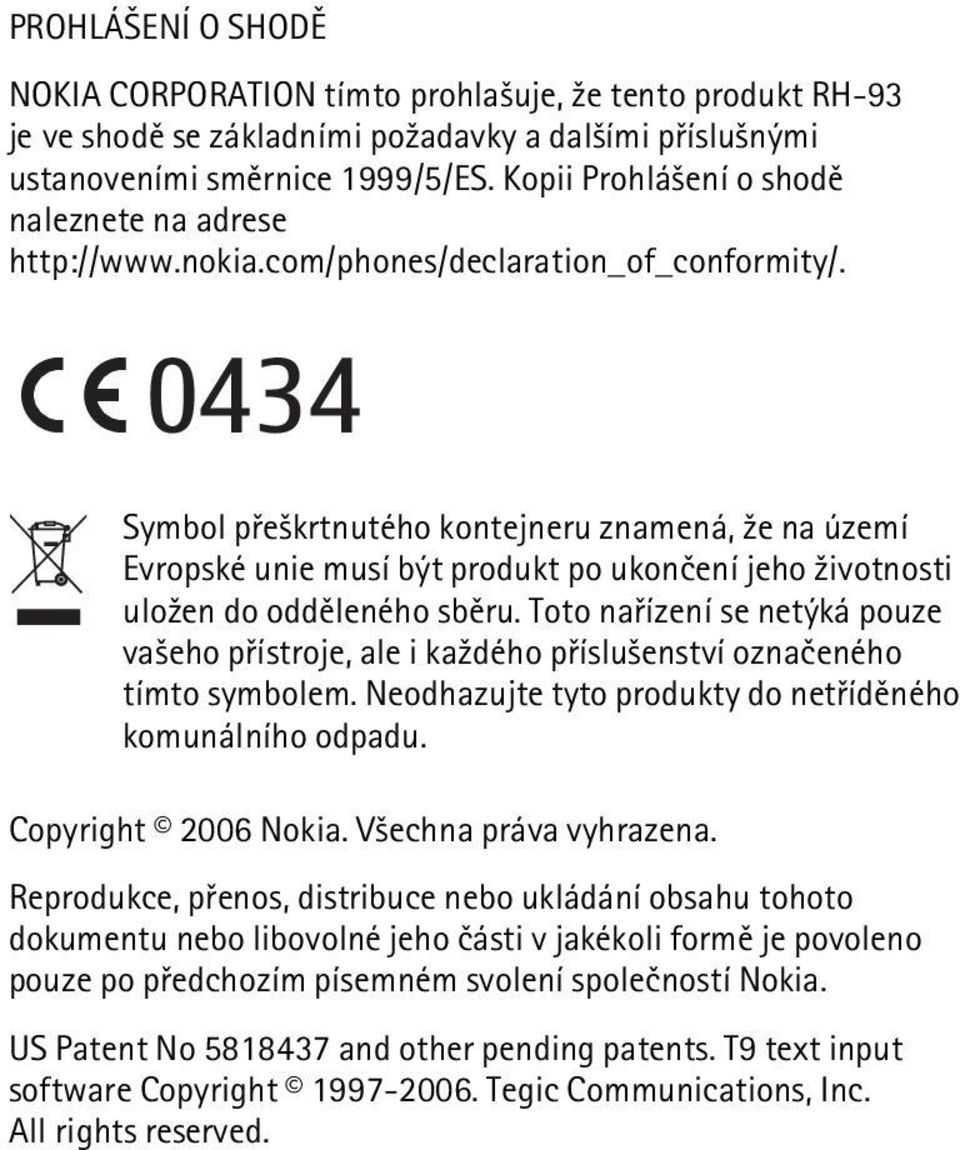 PROHLÁŠENÍ O SHODĚ

NOKIA CORPORATION tímto prohlašuje, že tento produkt RH-93 je ve shodě se základními požadavky a dalšími příslušnými ustanoveními směrnice 1999/5/ES. Kopii Prohlášení o shodě naleznete na adrese http://www.nokia.com/phones/declaration_of_conformity/.

CE 0434

Symbol přeškrtnutého kontejneru znamená, že na území Evropské unie musí být produkt po ukončení jeho životnosti uložen do odděleného sběru. Toto nařízení se netýká pouze vašeho přístroje, ale i každého příslušenství označeného tímto symbolem. Neodhazujte tyto produkty do netříděného komunálního odpadu.

Copyright © 2006 Nokia. Všechna práva vyhrazena.

Reprodukce, přenos, distribuce nebo ukládání obsahu tohoto dokumentu nebo libovolné jeho části v jakékoli formě je povoleno pouze po předchozím písemném svolení společností Nokia.

US Patent No 5818437 and other pending patents. T9 text input software Copyright © 1997-2006. Tegic Communications, Inc. All rights reserved.